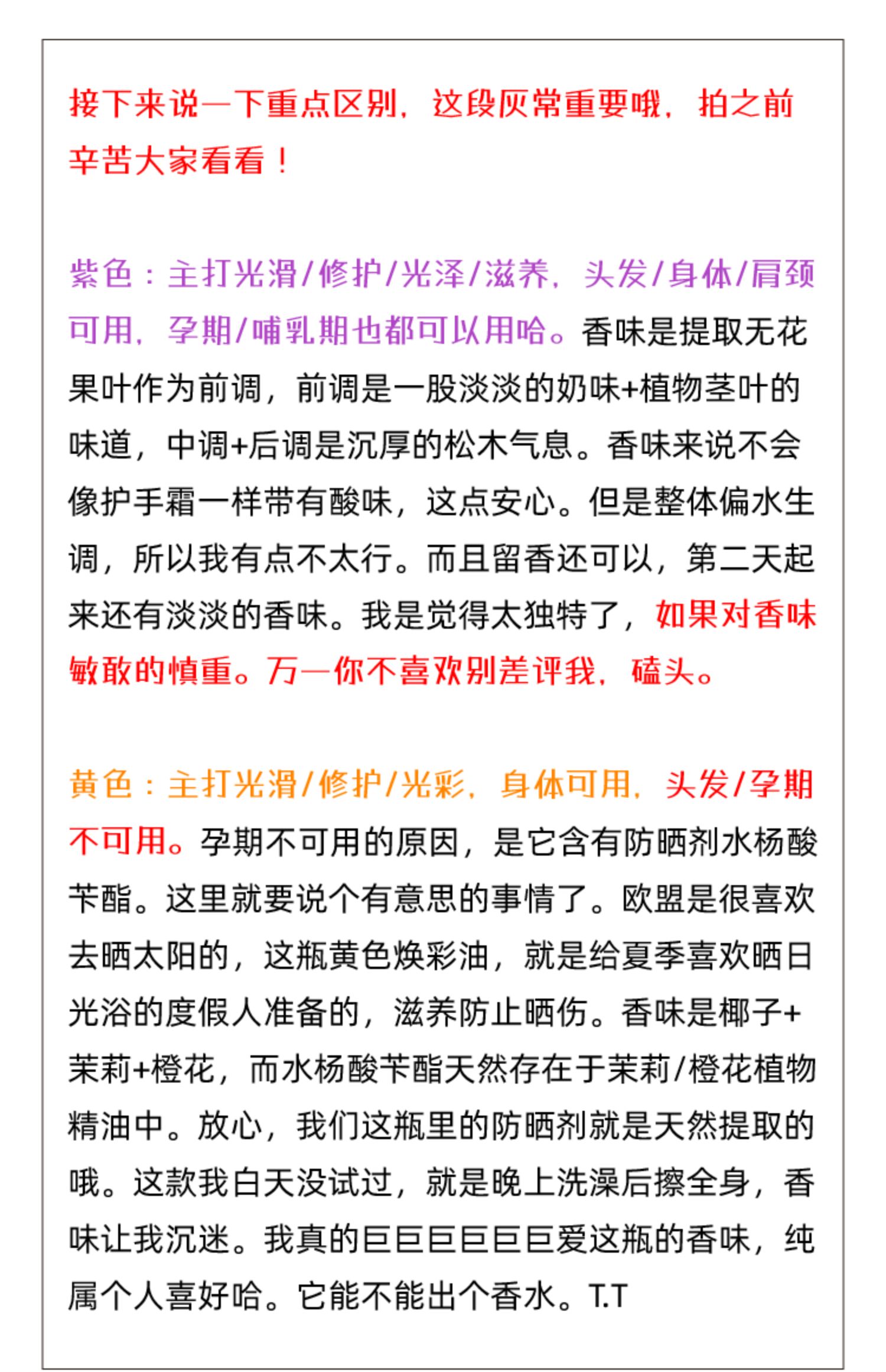 接下来说一下重点区别，这段灰常重要哦，拍之前辛苦大家看看！

紫色：主打光滑/修护/光泽/滋养，头发/身体/肩颈可用，孕期/哺乳期也都可以用哈。香味是提取无花果叶作为前调，前调是一股淡淡的奶味+植物茎叶的味道，中调+后调是沉厚的松木气息。香味来说不会像护手霜一样带有酸味，这点安心。但是整体偏水生调，所以我有点不太行。而且留香还可以，第二天起来还有淡淡的香味。我是觉得太独特了，如果对香味敏敢的慎重。万一你不喜欢别差评我，磕头。

黄色：主打光滑/修护/光彩，身体可用，头发/孕期不可用。孕期不可用的原因，是它含有防晒剂水杨酸苄酯。这里就要说个有意思的事情了。欧盟是很喜欢去晒太阳的，这瓶黄色焕彩油，就是给夏季喜欢晒日光浴的度假人准备的，滋养防止晒伤。香味是椰子+茉莉+橙花，而水杨酸苄酯天然存在于茉莉/橙花植物精油中。放心，我们这瓶里的防晒剂就是天然提取的哦。这款我白天没试过，就是晚上洗澡后擦全身，香味让我沉迷。我真的巨巨巨巨巨巨爱这瓶的香味，纯属个人喜好哈。它能不能出个香水。T.T